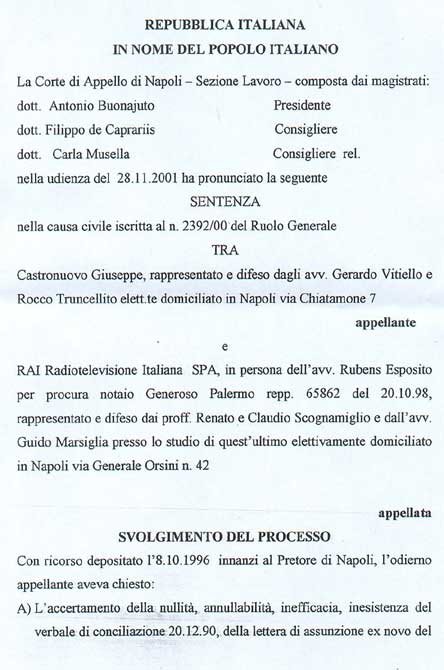 REPUBBLICA ITALIANA
IN NOME DEL POPOLO ITALIANO

La Corte di Appello di Napoli – Sezione Lavoro – composta dai magistrati:

dott. Antonio Buonajuto Presidente

dott. Filippo de Caprariis Consigliere

dott. Carla Musella Consigliere rel.

nella udienza del 28.11.2001 ha pronunciato la seguente

SENTENZA

nella causa civile iscritta al n. 2392/00 del Ruolo Generale

TRA

Castronuovo Giuseppe, rappresentato e difeso dagli avv. Gerardo Vitiello e Rocco Truncellito elett.te domiciliato in Napoli via Chiatamone 7

appellante

e

RAI Radiotelevisione Italiana SPA, in persona dell'avv. Rubens Esposito per procura notaio Generoso Palermo repp. 65862 del 20.10.98, rappresentato e difeso dai proff. Renato e Claudio Scognamiglio e dall'avv. Guido Marsiglia presso lo studio di quest'ultimo elettivamente domiciliato in Napoli via Generale Orsini n. 42

appellata

SVOLGIMENTO DEL PROCESSO

Con ricorso depositato l'8.10.1996 innanzi al Pretore di Napoli, l'odierno appellante aveva chiesto:

A) L'accertamento della nullità, annullabilità, inefficacia, inesistenza del verbale di conciliazione 20.12.90, della lettera di assunzione ex novo del